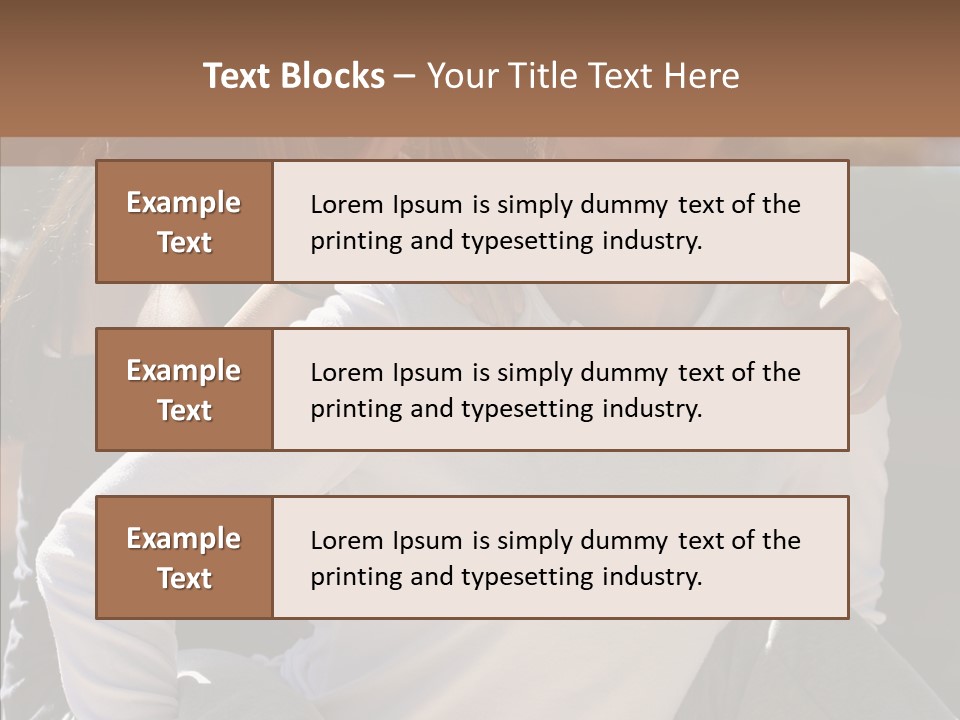 Text Blocks – Your Title Text Here

Example Text

Lorem Ipsum is simply dummy text of the printing and typesetting industry.

Example Text

Lorem Ipsum is simply dummy text of the printing and typesetting industry.

Example Text

Lorem Ipsum is simply dummy text of the printing and typesetting industry.